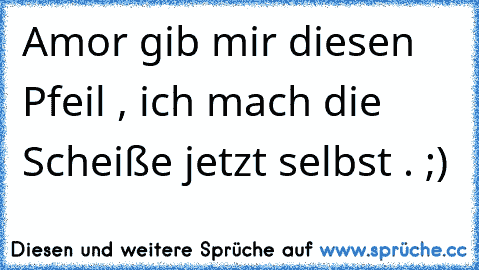 Amor gib mir diesen Pfeil , ich mach die Scheiße jetzt selbst . ;)

Diesen und weitere Sprüche auf www.sprüche.cc